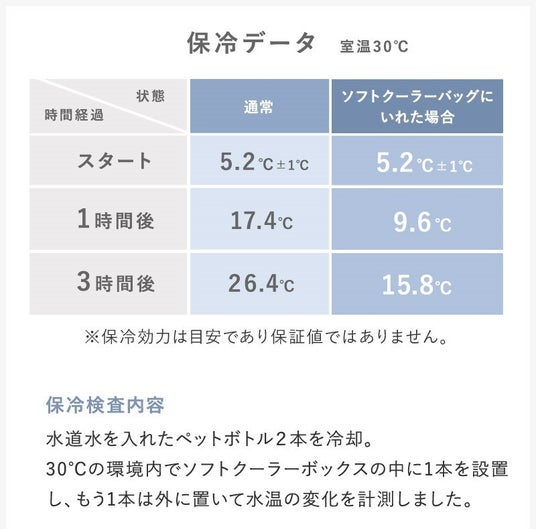 保冷データ 室温30℃

| 状態 時間経過 | 通常 | ソフトクーラーバッグにいれた場合 |
|---|---|---|
| スタート | 5.2℃±1℃ | 5.2℃±1℃ |
| 1時間後 | 17.4℃ | 9.6℃ |
| 3時間後 | 26.4℃ | 15.8℃ |

※保冷効力は目安であり保証値ではありません。

保冷検査内容

水道水を入れたペットボトル2本を冷却。
30°Cの環境内でソフトクーラーボックスの中に1本を設置し、もう1本は外に置いて水温の変化を計測しました。